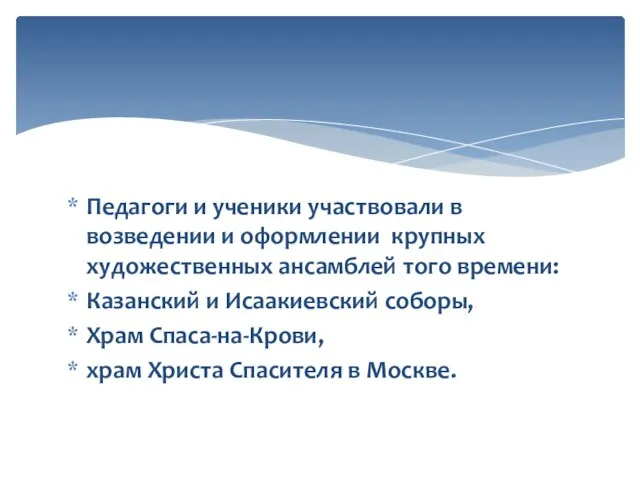 * Педагоги и ученики участвовали в возведении и оформлении крупных художественных ансамблей того времени:
* Казанский и Исаакиевский соборы,
* Храм Спаса-на-Крови,
* храм Христа Спасителя в Москве.